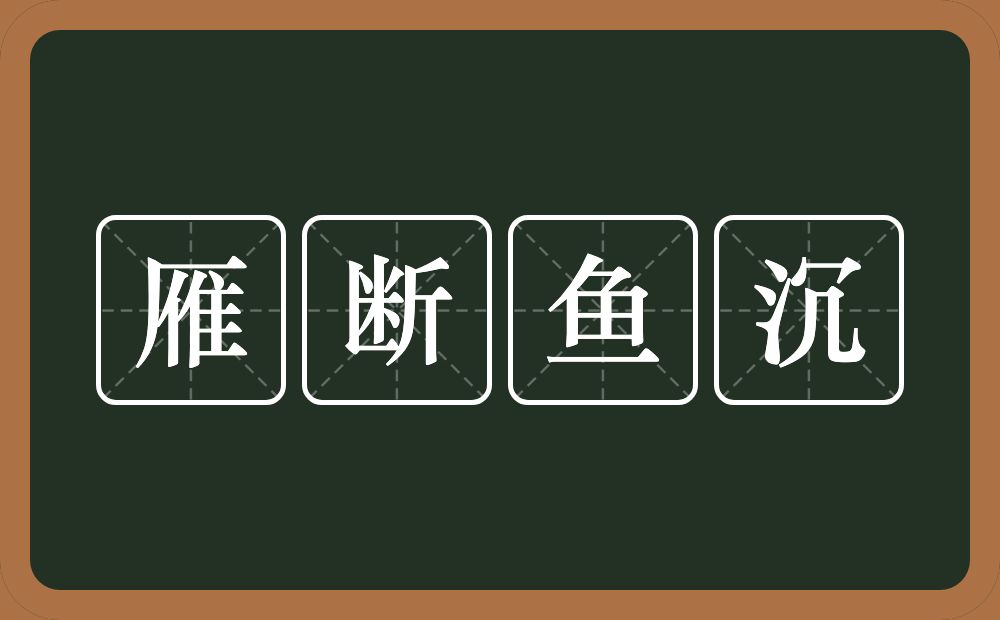 雁断鱼沉